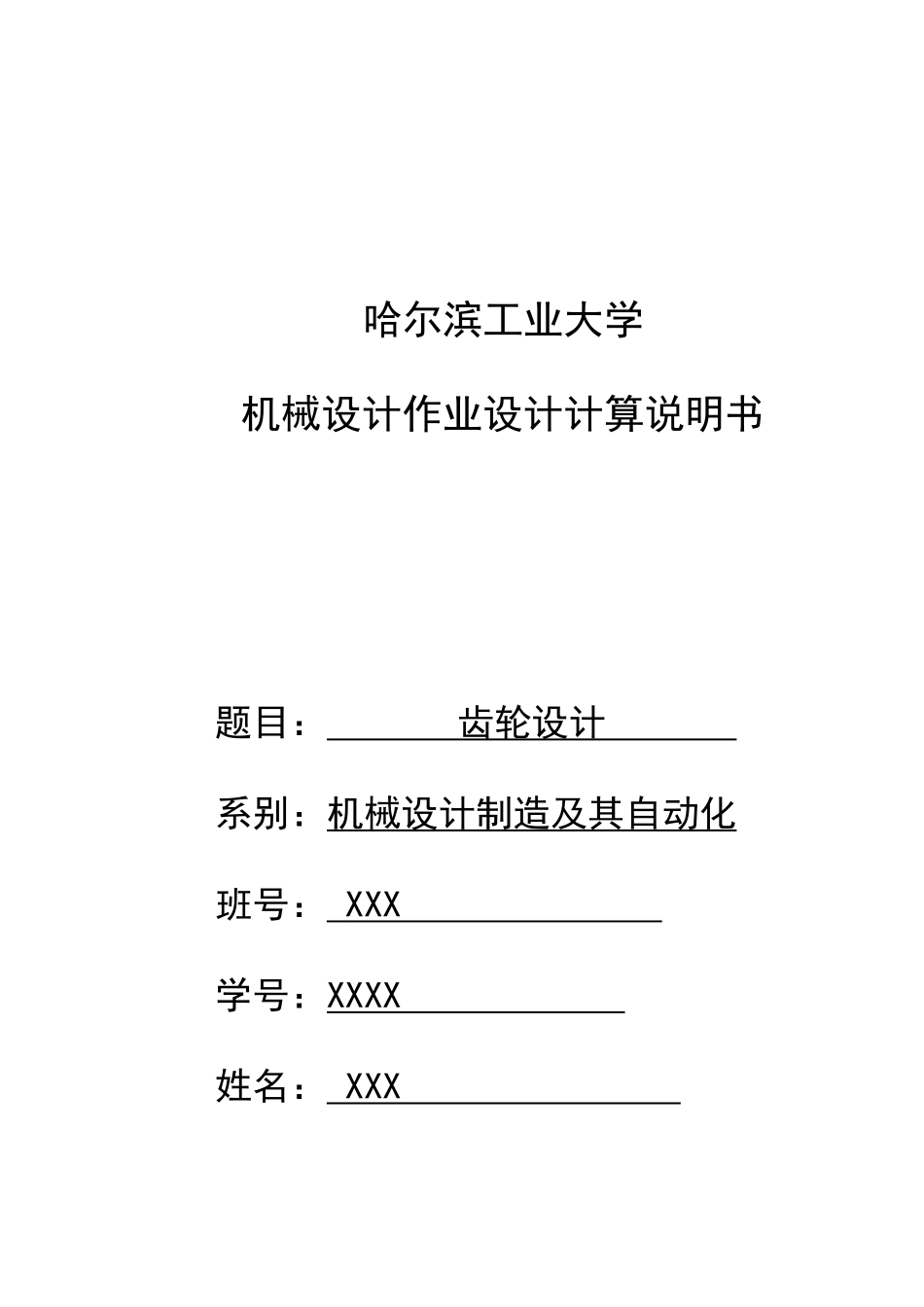 哈尔滨工业大学

机械设计作业设计计算说明书

题目： 齿轮设计

系别：机械设计制造及其自动化

班号： XXX

学号：XXXX

姓名： XXX